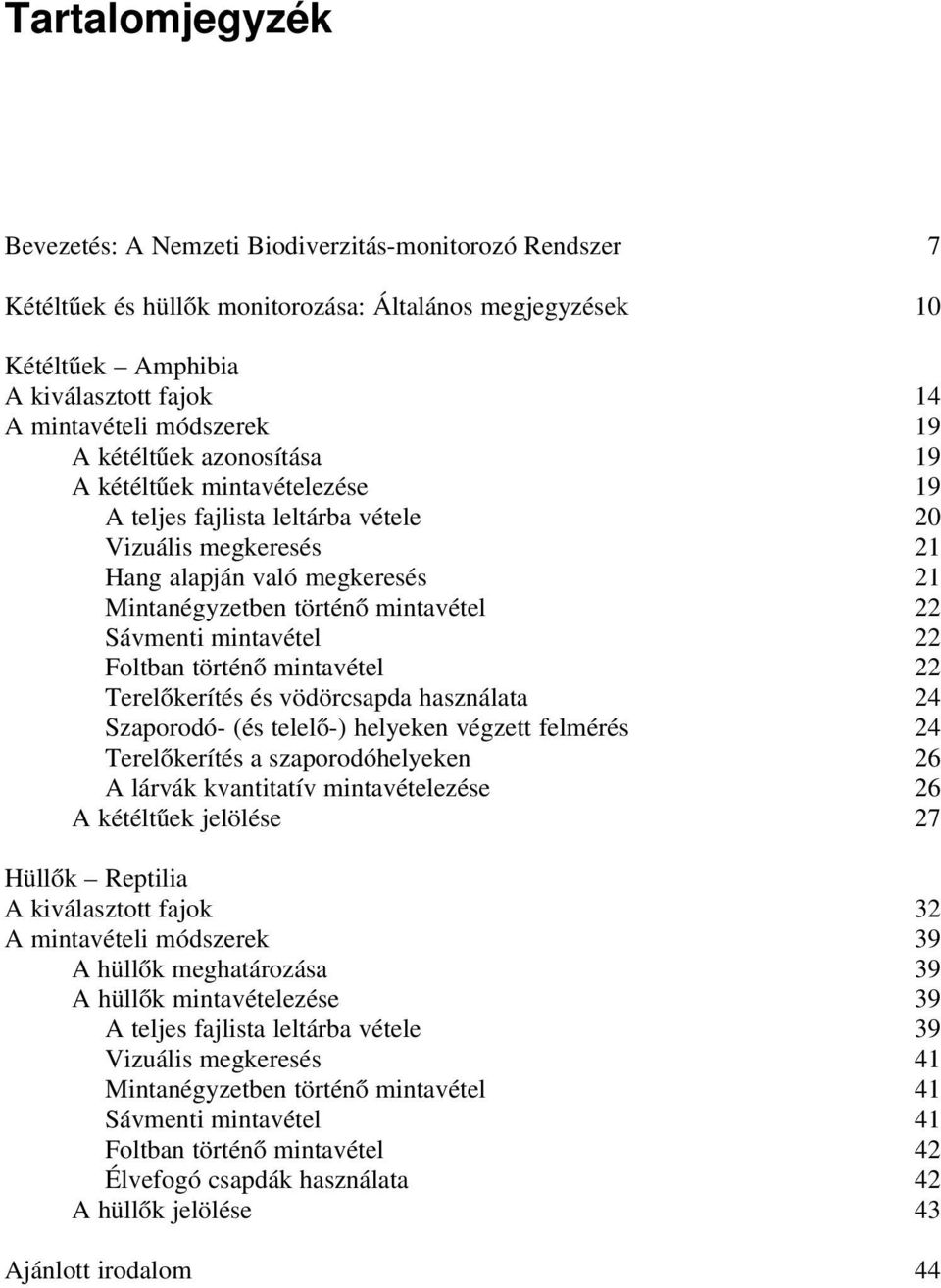 Tartalomjegyzék

Bevezetés: A Nemzeti Biodiverzitás-monitorozó Rendszer 7

Kétéltűek és hüllők monitorozása: Általános megjegyzések 10

Kétéltűek – Amphibia
A kiválasztott fajok 14
A mintavételi módszerek 19
A kétéltűek azonosítása 19
A kétéltűek mintavételezése 19
A teljes fajlista leltárba vétele 20
Vizuális megkeresés 21
Hang alapján való megkeresés 21
Mintanégyzetben történő mintavétel 22
Sávmenti mintavétel 22
Foltban történő mintavétel 22
Terelőkerítés és vödörcsapda használata 24
Szaporodó- (és telelő-) helyeken végzett felmérés 24
Terelőkerítés a szaporodóhelyeken 26
A lárvák kvantitatív mintavételezése 26
A kétéltűek jelölése 27

Hüllők – Reptilia
A kiválasztott fajok 32
A mintavételi módszerek 39
A hüllők meghatározása 39
A hüllők mintavételezése 39
A teljes fajlista leltárba vétele 39
Vizuális megkeresés 41
Mintanégyzetben történő mintavétel 41
Sávmenti mintavétel 41
Foltban történő mintavétel 42
Élvefogó csapdák használata 42
A hüllők jelölése 43

Ajánlott irodalom 44